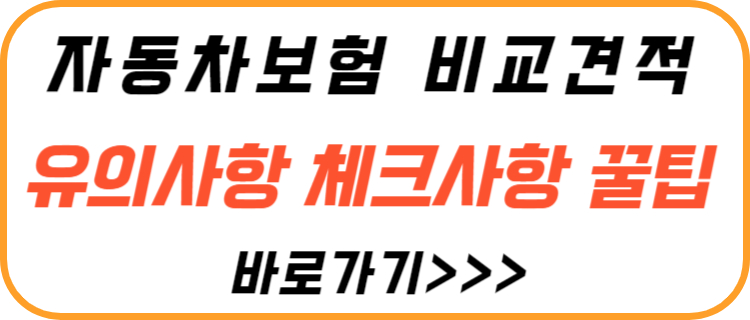 자동차보험 비교견적

유의사항 체크사항 꿀팁

바로가기>>>